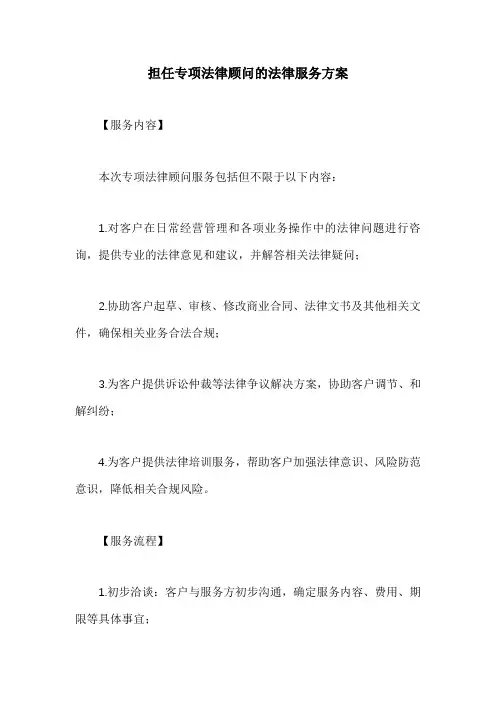 担任专项法律顾问的法律服务方案

【服务内容】

本次专项法律顾问服务包括但不限于以下内容：

1.对客户在日常经营管理和各项业务操作中的法律问题进行咨询，提供专业的法律意见和建议，并解答相关法律疑问；

2.协助客户起草、审核、修改商业合同、法律文书及其他相关文件，确保相关业务合法合规；

3.为客户提供诉讼仲裁等法律争议解决方案，协助客户调节、和解纠纷；

4.为客户提供法律培训服务，帮助客户加强法律意识、风险防范意识，降低相关合规风险。

【服务流程】

1.初步洽谈：客户与服务方初步沟通，确定服务内容、费用、期限等具体事宜；